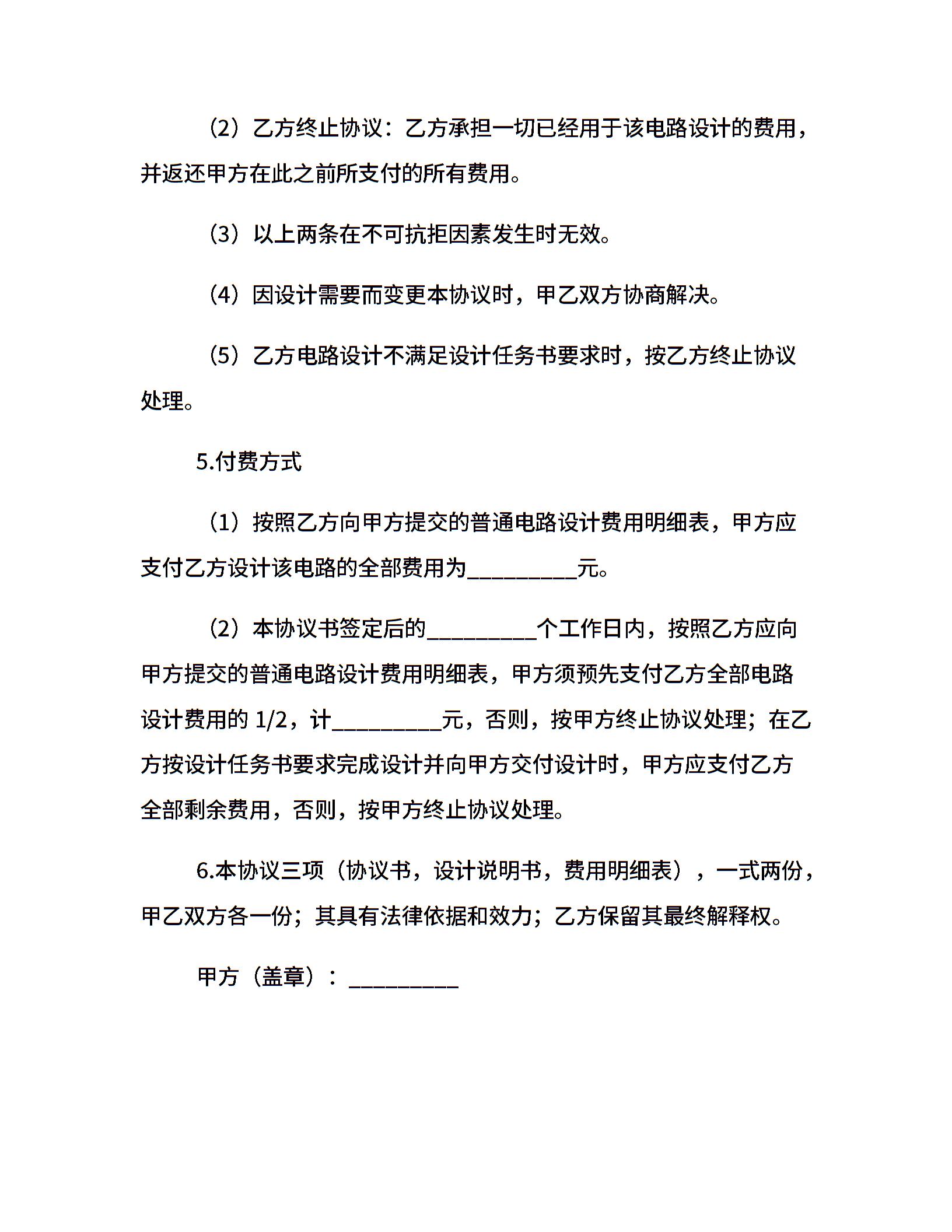 （2）乙方终止协议：乙方承担一切已经用于该电路设计的费用，并返还甲方在此之前所支付的所有费用。

（3）以上两条在不可抗拒因素发生时无效。

（4）因设计需要而变更本协议时，甲乙双方协商解决。

（5）乙方电路设计不满足设计任务书要求时，按乙方终止协议处理。

5.付费方式

（1）按照乙方向甲方提交的普通电路设计费用明细表，甲方应支付乙方设计该电路的全部费用为__________元。

（2）本协议书签定后的__________个工作日内，按照乙方应向甲方提交的普通电路设计费用明细表，甲方须预先支付乙方全部电路设计费用的 1/2，计__________元，否则，按甲方终止协议处理；在乙方按设计任务书要求完成设计并向甲方交付设计时，甲方应支付乙方全部剩余费用，否则，按甲方终止协议处理。

6.本协议三项（协议书，设计说明书，费用明细表），一式两份，甲乙双方各一份；其具有法律依据和效力；乙方保留其最终解释权。

甲方（盖章）：__________